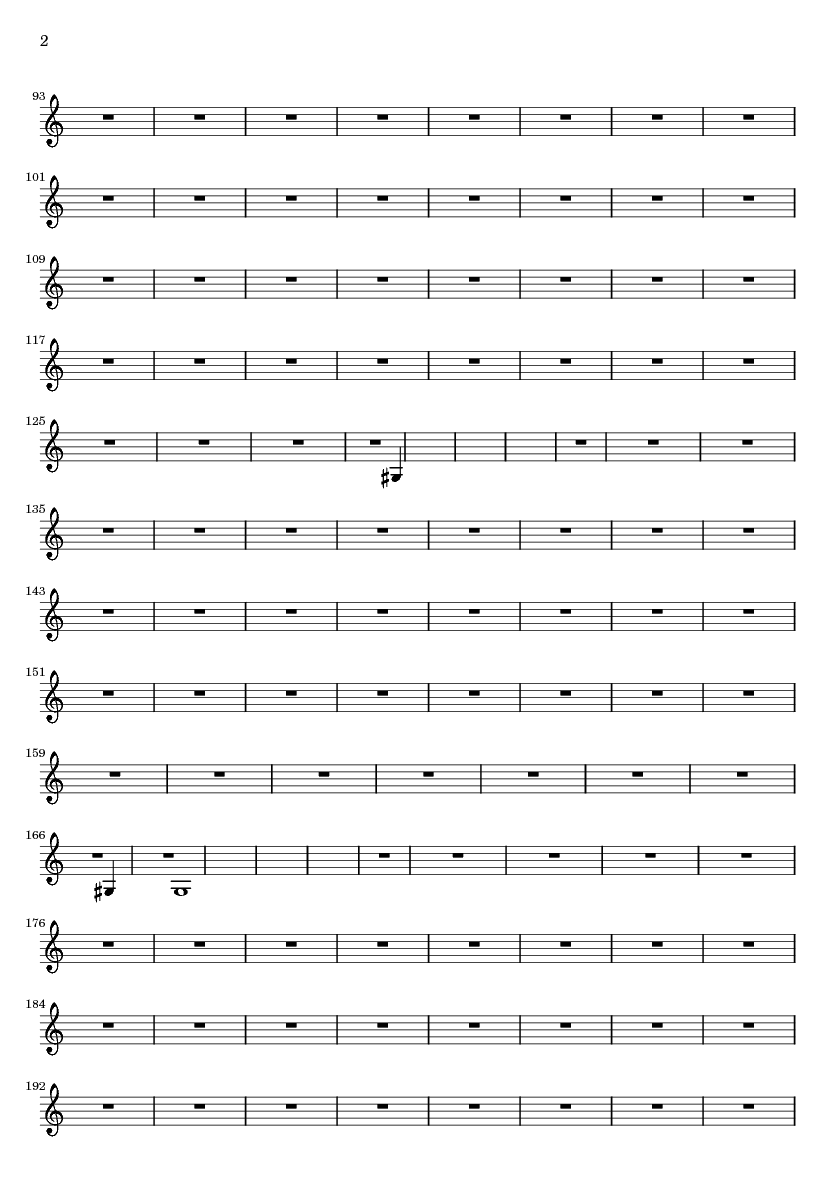 2

93

101

109

117

125

135

143

151

159

166

176

184

192